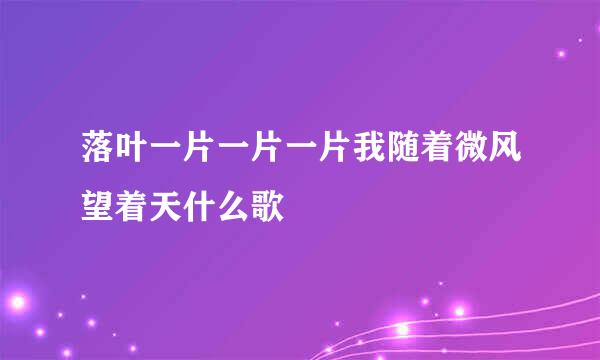 落叶一片一片一片我随着微风望着天什么歌